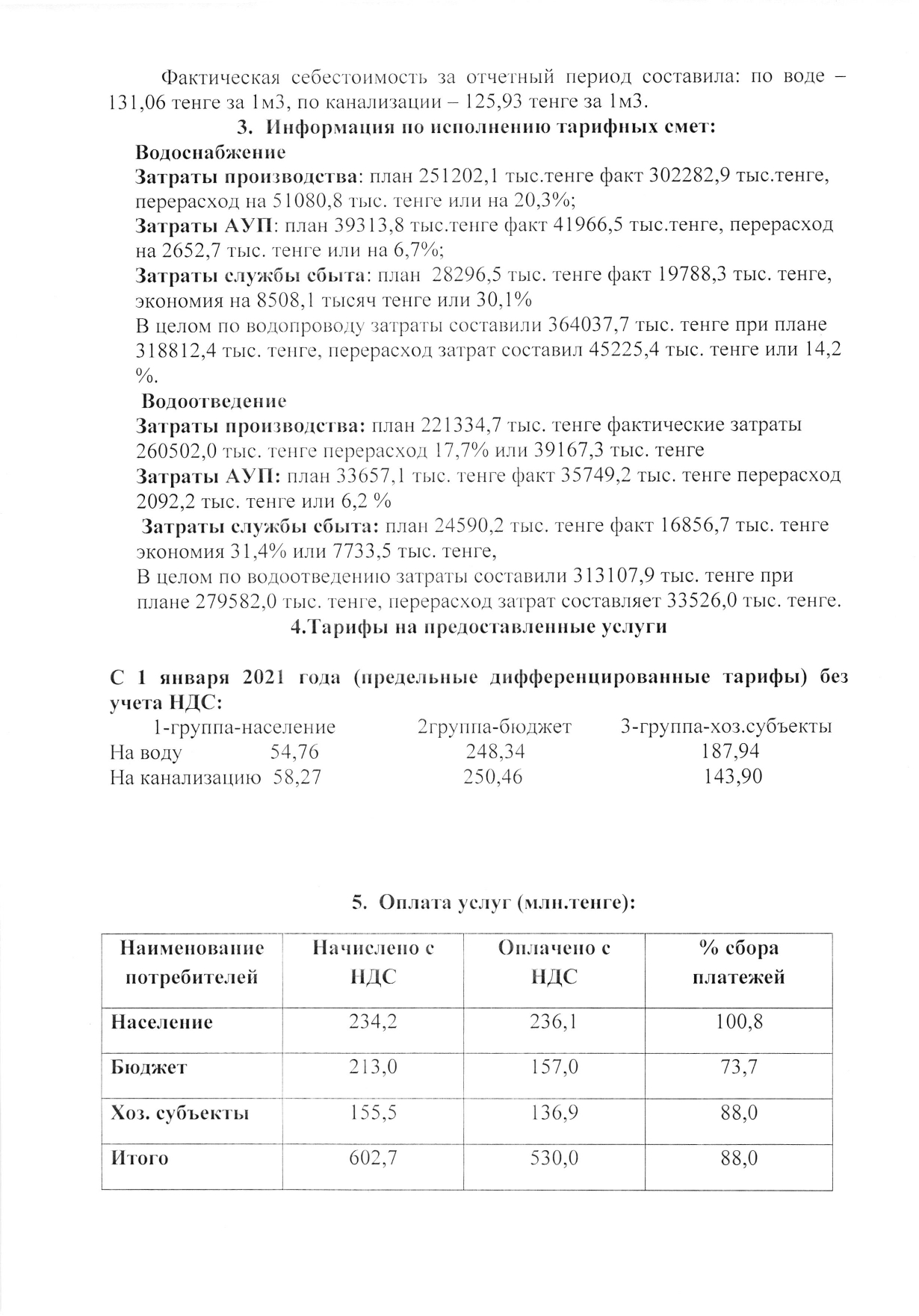 Фактическая себестоимость за отчетный период составила: по воде – 131,06 тенге за 1м3, по канализации – 125,93 тенге за 1м3.

3. Информация по исполнению тарифных смет:

Водоснабжение

Затраты производства: план 251202,1 тыс.тенге факт 302282,9 тыс.тенге, перерасход на 51080,8 тыс. тенге или на 20,3%;

Затраты АУП: план 39313,8 тыс.тенге факт 41966,5 тыс.тенге, перерасход на 2652,7 тыс. тенге или на 6,7%;

Затраты службы сбыта: план 28296,5 тыс. тенге факт 19788,3 тыс. тенге, экономия на 8508,1 тысяч тенге или 30,1%

В целом по водопроводу затраты составили 364037,7 тыс. тенге при плане 318812,4 тыс. тенге, перерасход затрат составил 45225,4 тыс. тенге или 14,2 %.

Водоотведение

Затраты производства: план 221334,7 тыс. тенге фактические затраты 260502,0 тыс. тенге перерасход 17,7% или 39167,3 тыс. тенге

Затраты АУП: план 33657,1 тыс. тенге факт 35749,2 тыс. тенге перерасход 2092,2 тыс. тенге или 6,2 %

Затраты службы сбыта: план 24590,2 тыс. тенге факт 16856,7 тыс. тенге экономия 31,4% или 7733,5 тыс. тенге,

В целом по водоотведению затраты составили 313107,9 тыс. тенге при плане 279582,0 тыс. тенге, перерасход затрат составляет 33526,0 тыс. тенге.

4.Тарифы на предоставленные услуги

С 1 января 2021 года (предельные дифференцированные тарифы) без учета НДС:

| | 1-группа-население | 2группа-бюджет | 3-группа-хоз.субъекты |
|---|---|---|---|
| На воду | 54,76 | 248,34 | 187,94 |
| На канализацию | 58,27 | 250,46 | 143,90 |

5. Оплата услуг (млн.тенге):

| Наименование потребителей | Начислено с НДС | Оплачено с НДС | % сбора платежей |
|---|---|---|---|
| Население | 234,2 | 236,1 | 100,8 |
| Бюджет | 213,0 | 157,0 | 73,7 |
| Хоз. субъекты | 155,5 | 136,9 | 88,0 |
| Итого | 602,7 | 530,0 | 88,0 |